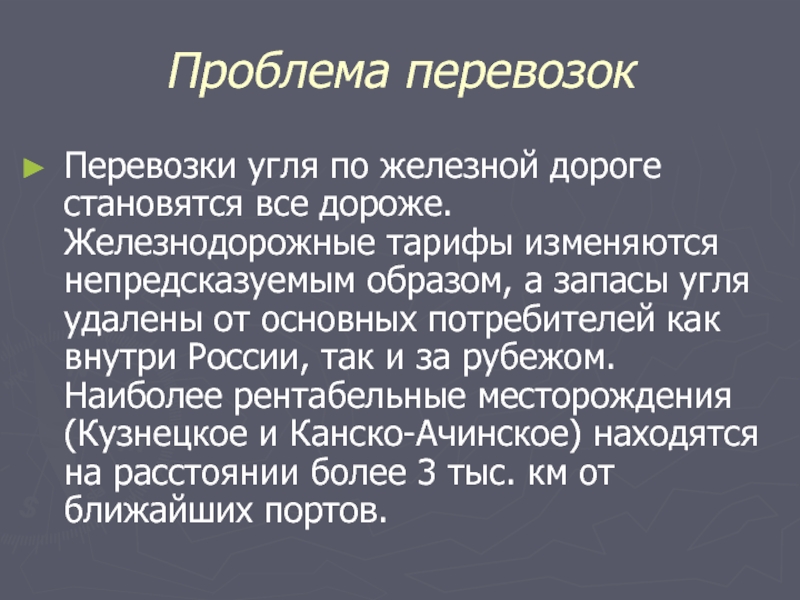 Проблема перевозок

► Перевозки угля по железной дороге становятся все дороже. Железнодорожные тарифы изменяются непредсказуемым образом, а запасы угля удалены от основных потребителей как внутри России, так и за рубежом. Наиболее рентабельные месторождения (Кузнецкое и Канско-Ачинское) находятся на расстоянии более 3 тыс. км от ближайших портов.